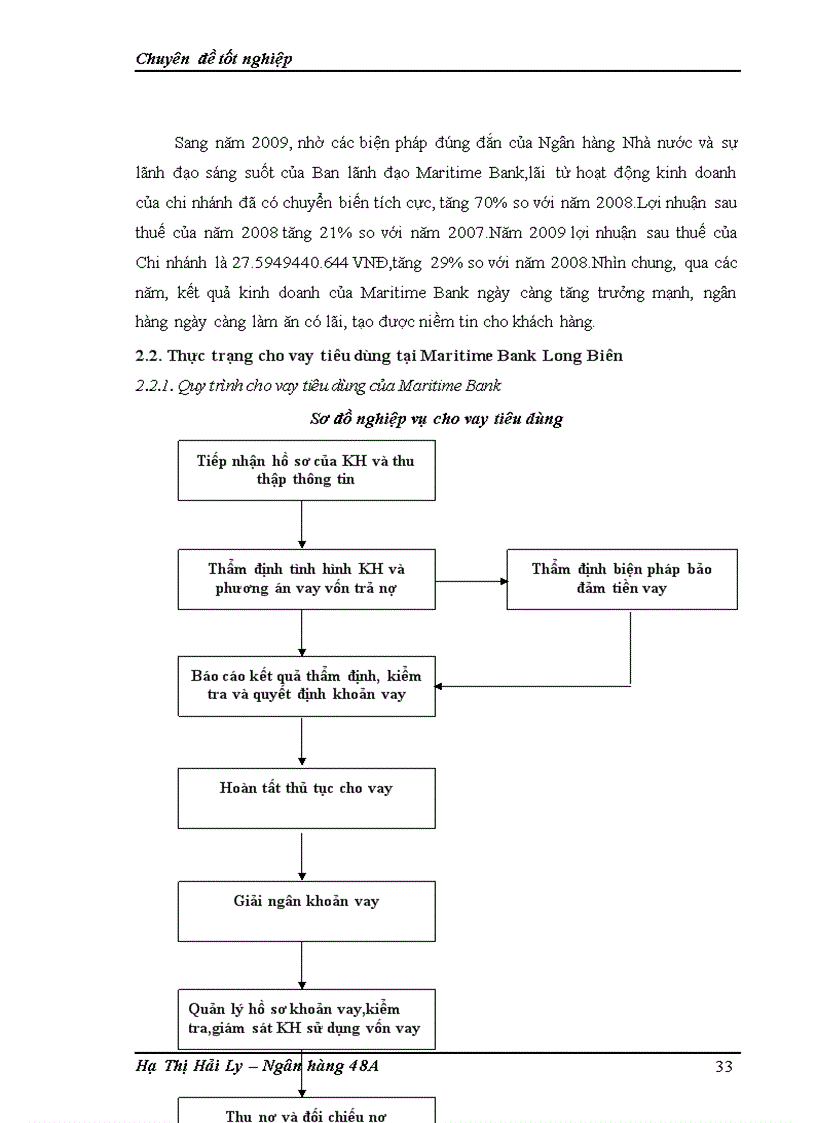 Chuyên đề tốt nghiệp

Sang năm 2009, nhờ các biện pháp đúng đắn của Ngân hàng Nhà nước và sự lãnh đạo sáng suốt của Ban lãnh đạo Maritime Bank,lãi từ hoạt động kinh doanh của chi nhánh đã có chuyển biến tích cực, tăng 70% so với năm 2008.Lợi nhuận sau thuế của năm 2008 tăng 21% so với năm 2007.Năm 2009 lợi nhuận sau thuế của Chi nhánh là 27.5949440.644 VNĐ,tăng 29% so với năm 2008.Nhìn chung, qua các năm, kết quả kinh doanh của Maritime Bank ngày càng tăng trưởng mạnh, ngân hàng ngày càng làm ăn có lãi, tạo được niềm tin cho khách hàng.

2.2. Thực trạng cho vay tiêu dùng tại Maritime Bank Long Biên

2.2.1. Quy trình cho vay tiêu dùng của Maritime Bank

Sơ đồ nghiệp vụ cho vay tiêu dùng

Tiếp nhận hồ sơ của KH và thu thập thông tin

Thẩm định tình hình KH và phương án vay vốn trả nợ

Thẩm định biện pháp bảo đảm tiền vay

Báo cáo kết quả thẩm định, kiểm tra và quyết định khoản vay

Hoàn tất thủ tục cho vay

Giải ngân khoản vay

Quản lý hồ sơ khoản vay,kiểm tra,giám sát KH sử dụng vốn vay

Hạ Thị Hải Ly – Ngân hàng 48A 33

Thu nợ và đối chiếu nợ